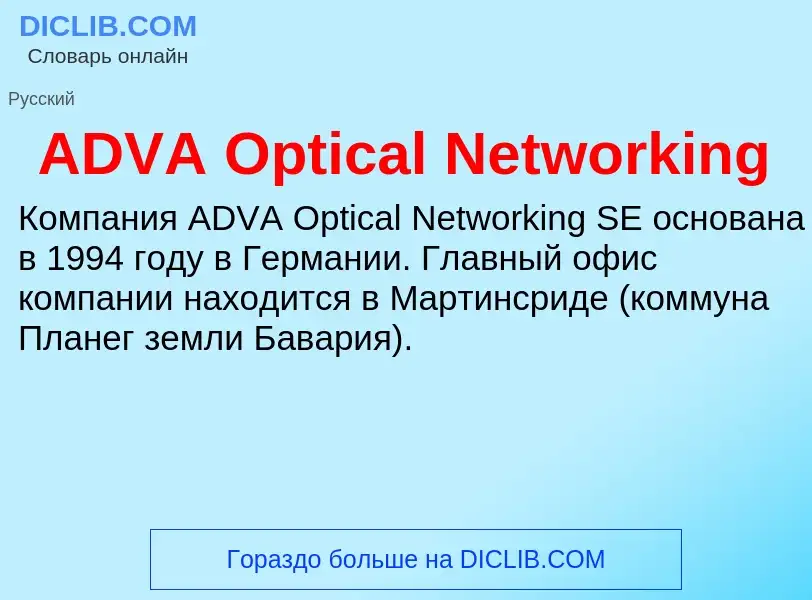 DICLIB.COM
Словарь онлайн

Русский

ADVA Optical Networking

Компания ADVA Optical Networking SE основана в 1994 году в Германии. Главный офис компании находится в Мартинсриде (коммуна Планег земли Бавария).

Гораздо больше на DICLIB.COM